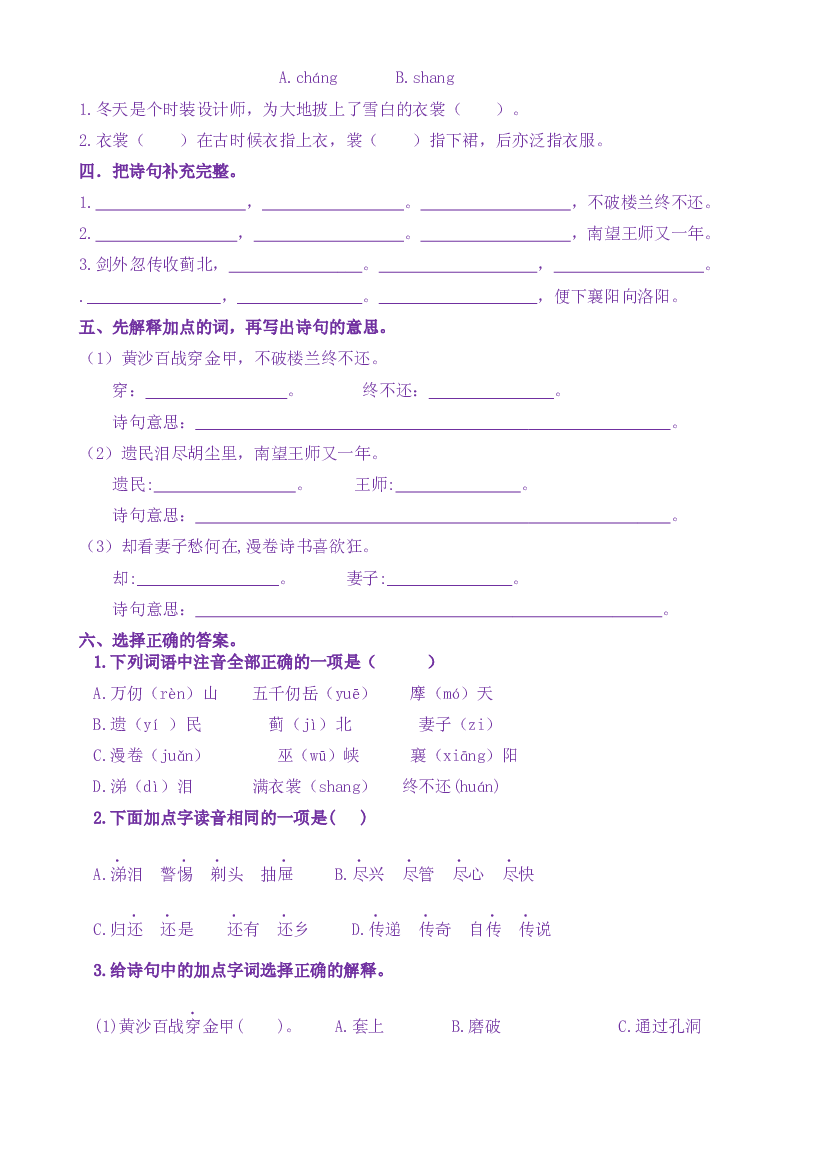 A.cháng B.shang

1.冬天是个时装设计师，为大地披上了雪白的衣裳（ ）。

2.衣裳（ ）在古时候衣指上衣，裳（ ）指下裙，后亦泛指衣服。

四．把诗句补充完整。

1.____，____。____，不破楼兰终不还。

2.____，____。____，南望王师又一年。

3.剑外忽传收蓟北，____。____，____。

.____，____。____，便下襄阳向洛阳。

五、先解释加点的词，再写出诗句的意思。

（1）黄沙百战穿金甲，不破楼兰终不还。

穿：____。 终不还：____。

诗句意思：____。

（2）遗民泪尽胡尘里，南望王师又一年。

遗民:____。 王师:____。

诗句意思：____。

（3）却看妻子愁何在,漫卷诗书喜欲狂。

却:____。 妻子:____。

诗句意思：____。

六、选择正确的答案。

1.下列词语中注音全部正确的一项是（ ）

A.万仞（rèn）山 五千仞岳（yuē） 摩（mó）天

B.遗（yí ）民 蓟（jì）北 妻子（zi）

C.漫卷（juǎn） 巫（wū）峡 襄（xiāng）阳

D.涕（dì）泪 满衣裳（shang） 终不还(huán)

2.下面加点字读音相同的一项是( )

A.涕泪 警惕 剃头 抽屉 B.尽兴 尽管 尽心 尽快

C.归还 还是 还有 还乡 D.传递 传奇 自传 传说

3.给诗句中的加点字词选择正确的解释。

(1)黄沙百战穿金甲( )。 A.套上 B.磨破 C.通过孔洞